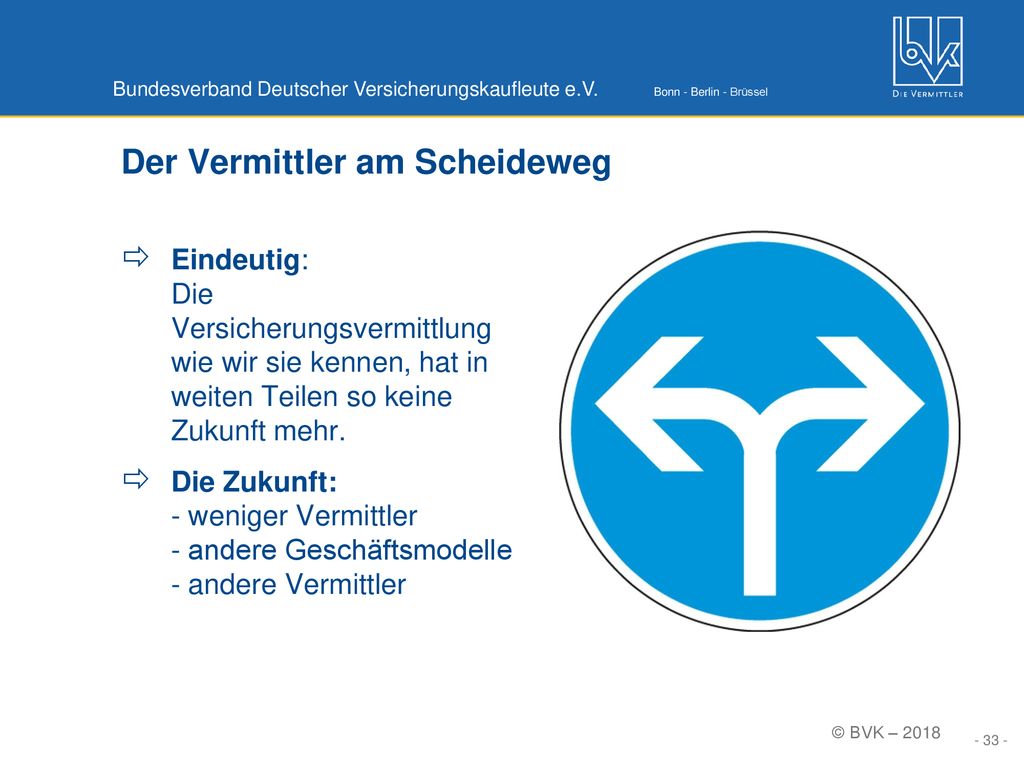 Bundesverband Deutscher Versicherungskaufleute e.V. Bonn - Berlin - Brüssel

bvk
DIE VERMITTLER

Der Vermittler am Scheideweg

⇨ Eindeutig:
Die Versicherungsvermittlung wie wir sie kennen, hat in weiten Teilen so keine Zukunft mehr.

⇨ Die Zukunft:
- weniger Vermittler
- andere Geschäftsmodelle
- andere Vermittler

© BVK – 2018

- 33 -